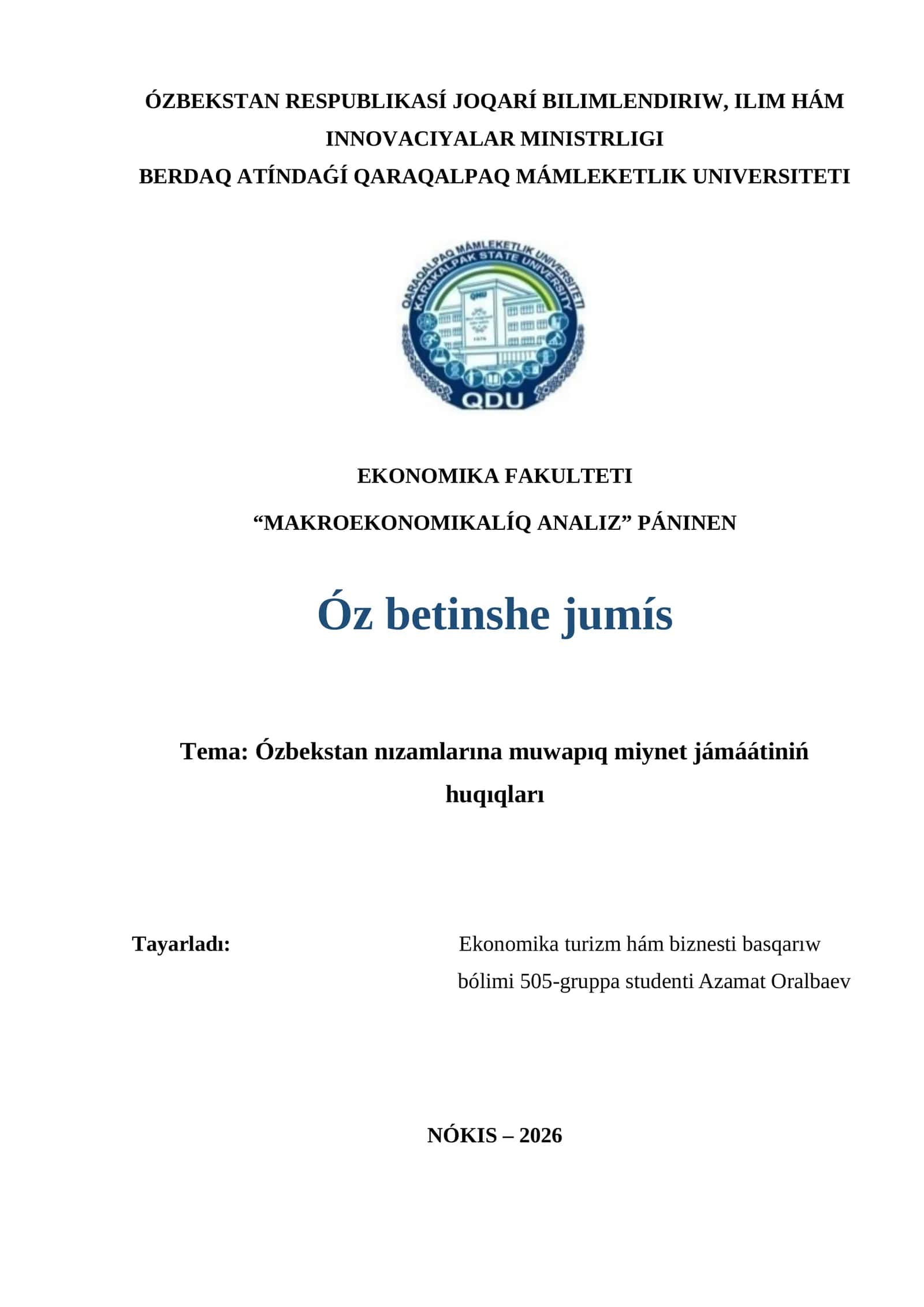 ÓZBEKSTAN RESPUBLIKASÍ JOQARÍ BILIMLENDIRIW, ILIM HÁM INNOVACIYALAR MINISTRLIGI
BERDAQ ATÍNDAǴÍ QARAQALPAQ MÁMLEKETLIK UNIVERSITETI

QARAQALPAQ MÁMLEKETLIK UNIVERSITETI
KARAKALPAK STATE UNIVERSITY
QDU

EKONOMIKA FAKULTETI
"MAKROEKONOMIKALÍQ ANALIZ" PÁNINEN

Óz betinshe jumís

Tema: Ózbekstan nızamlarına muwapıq miynet jámáátiniń huqıqları

Tayarladı:
Ekonomika turizm hám biznesti basqarıw bólimi 505-gruppa studenti Azamat Oralbaev

NÓKIS – 2026